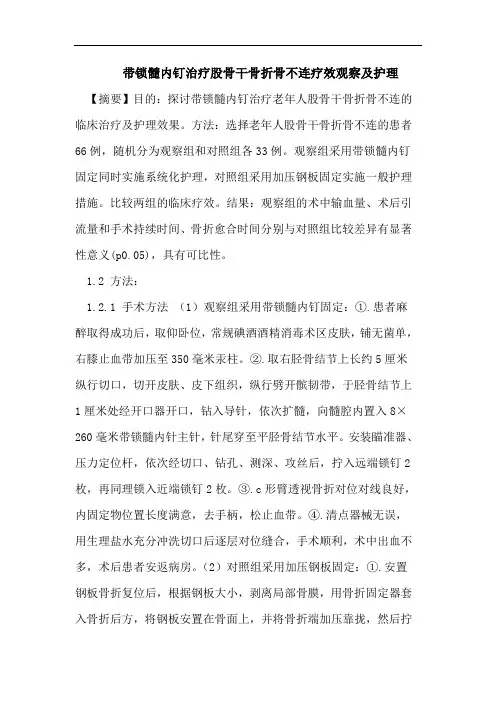 带锁髓内钉治疗股骨干骨折骨不连疗效观察及护理

【摘要】目的：探讨带锁髓内钉治疗老年人股骨干骨折骨不连的临床治疗及护理效果。方法：选择老年人股骨干骨折骨不连的患者66例，随机分为观察组和对照组各33例。观察组采用带锁髓内钉固定同时实施系统化护理，对照组采用加压钢板固定实施一般护理措施。比较两组的临床疗效。结果：观察组的术中输血量、术后引流量和手术持续时间、骨折愈合时间分别与对照组比较差异有显著性意义(p0.05)，具有可比性。

1.2 方法：

1.2.1 手术方法 （1）观察组采用带锁髓内钉固定：①.患者麻醉取得成功后，取仰卧位，常规碘酒酒精消毒术区皮肤，铺无菌单，右膝止血带加压至350毫米汞柱。②.取右胫骨结节上长约5厘米纵行切口，切开皮肤、皮下组织，纵行劈开髌韧带，于胫骨结节上1厘米处经开口器开口，钻入导针，依次扩髓，向髓腔内置入8×260毫米带锁髓内针主针，针尾穿至平胫骨结节水平。安装瞄准器、压力定位杆，依次经切口、钻孔、测深、攻丝后，拧入远端锁钉2枚，再同理锁入近端锁钉2枚。③.c形臂透视骨折对位对线良好，内固定物位置长度满意，去手柄，松止血带。④.清点器械无误，用生理盐水充分冲洗切口后逐层对位缝合，手术顺利，术中出血不多，术后患者安返病房。（2）对照组采用加压钢板固定：①.安置钢板骨折复位后，根据钢板大小，剥离局部骨膜，用骨折固定器套入骨折后方，将钢板安置在骨面上，并将骨折端加压靠拢，然后拧